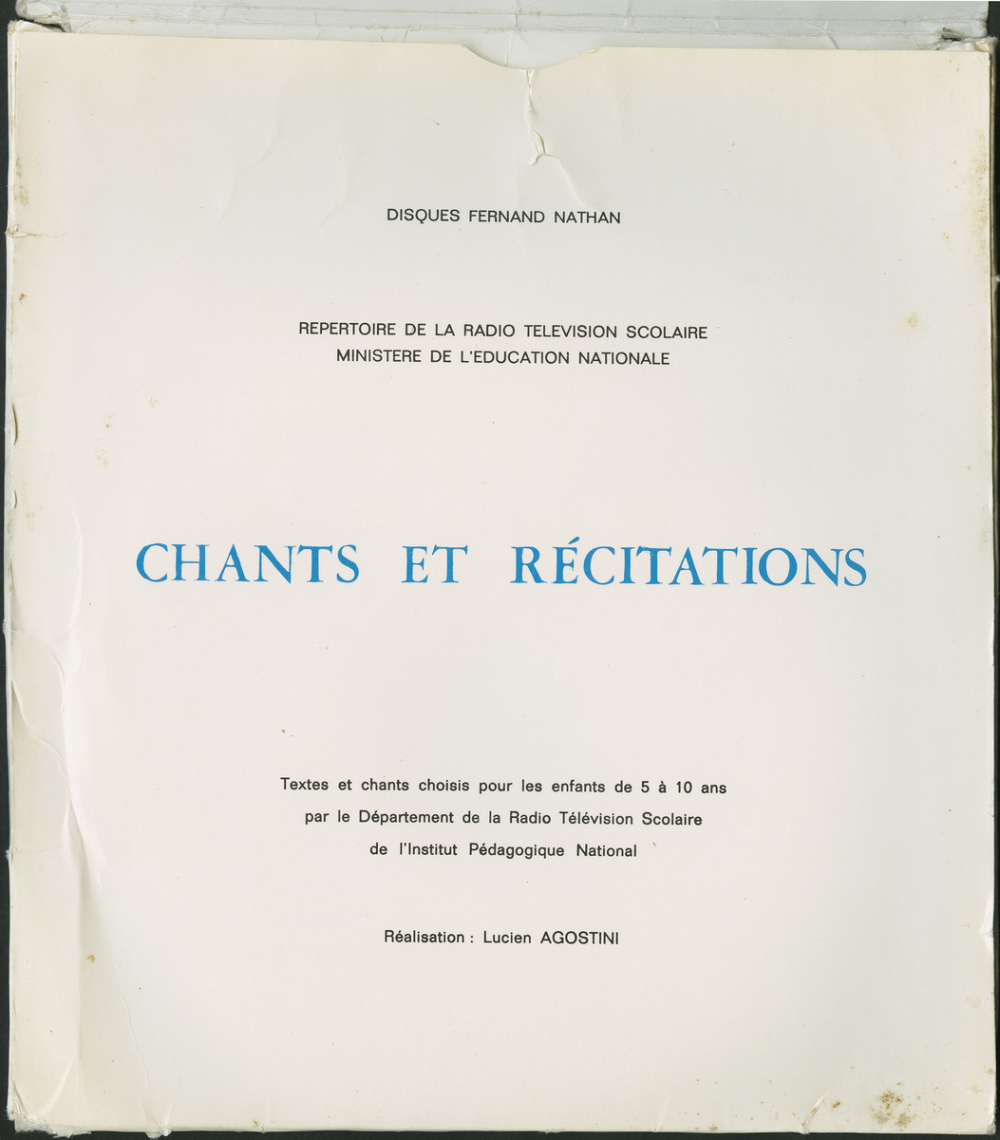 DISQUES FERNAND NATHAN

REPERTOIRE DE LA RADIO TELEVISION SCOLAIRE
MINISTERE DE L'EDUCATION NATIONALE

CHANTS ET RÉCITATIONS

Textes et chants choisis pour les enfants de 5 à 10 ans par le Département de la Radio Télévision Scolaire de l'Institut Pédagogique National

Réalisation : Lucien AGOSTINI